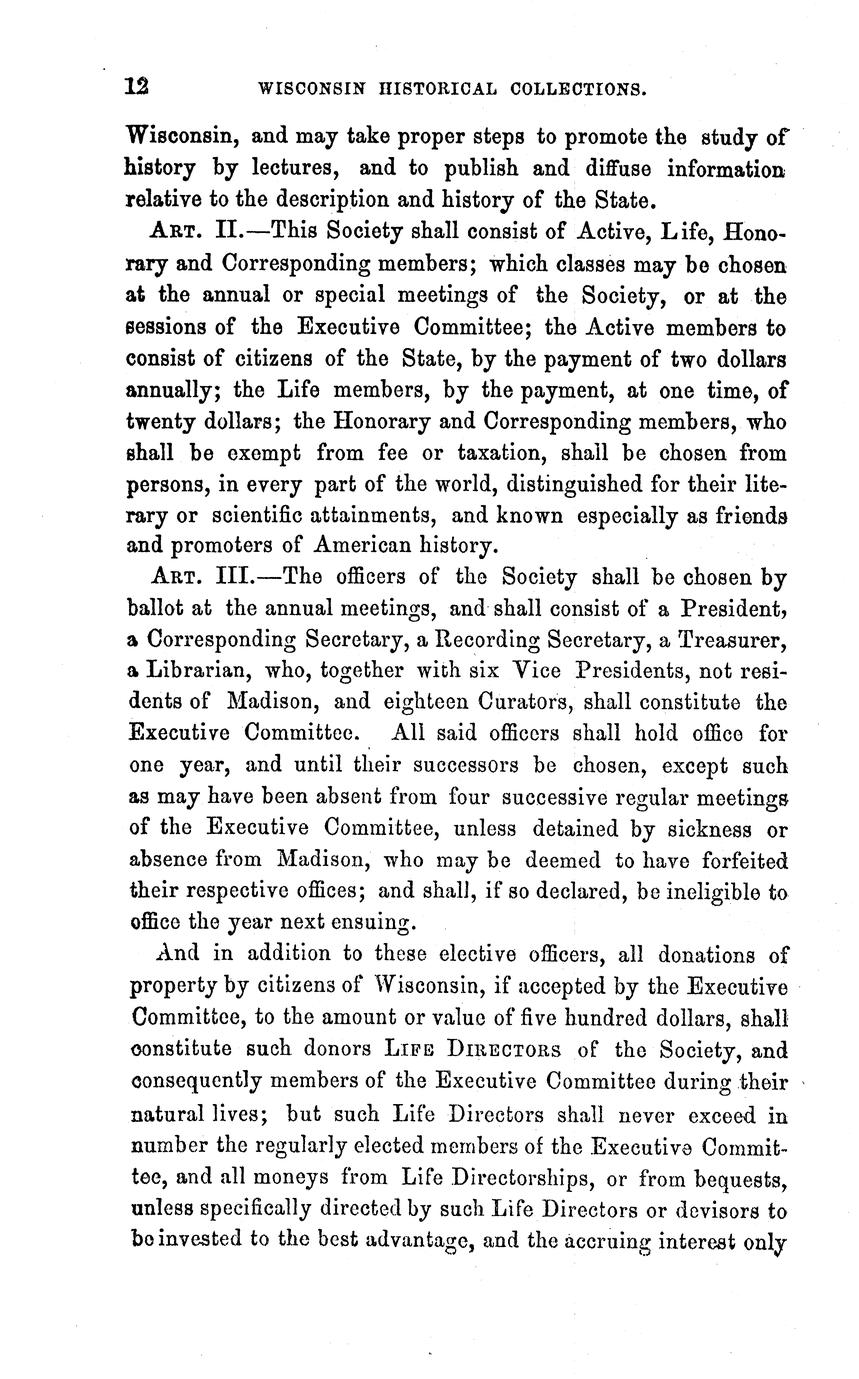 12 WISCONSIN HISTORICAL COLLECTIONS.

Wisconsin, and may take proper steps to promote the study of history by lectures, and to publish and diffuse information relative to the description and history of the State.

ART. II.—This Society shall consist of Active, Life, Honorary and Corresponding members; which classes may be chosen at the annual or special meetings of the Society, or at the sessions of the Executive Committee; the Active members to consist of citizens of the State, by the payment of two dollars annually; the Life members, by the payment, at one time, of twenty dollars; the Honorary and Corresponding members, who shall be exempt from fee or taxation, shall be chosen from persons, in every part of the world, distinguished for their literary or scientific attainments, and known especially as friends and promoters of American history.

ART. III.—The officers of the Society shall be chosen by ballot at the annual meetings, and shall consist of a President, a Corresponding Secretary, a Recording Secretary, a Treasurer, a Librarian, who, together with six Vice Presidents, not residents of Madison, and eighteen Curators, shall constitute the Executive Committee. All said officers shall hold office for one year, and until their successors be chosen, except such as may have been absent from four successive regular meetings of the Executive Committee, unless detained by sickness or absence from Madison, who may be deemed to have forfeited their respective offices; and shall, if so declared, be ineligible to office the year next ensuing.

And in addition to these elective officers, all donations of property by citizens of Wisconsin, if accepted by the Executive Committee, to the amount or value of five hundred dollars, shall constitute such donors LIFE DIRECTORS of the Society, and consequently members of the Executive Committee during their natural lives; but such Life Directors shall never exceed in number the regularly elected members of the Executive Committee, and all moneys from Life Directorships, or from bequests, unless specifically directed by such Life Directors or devisors to be invested to the best advantage, and the accruing interest only